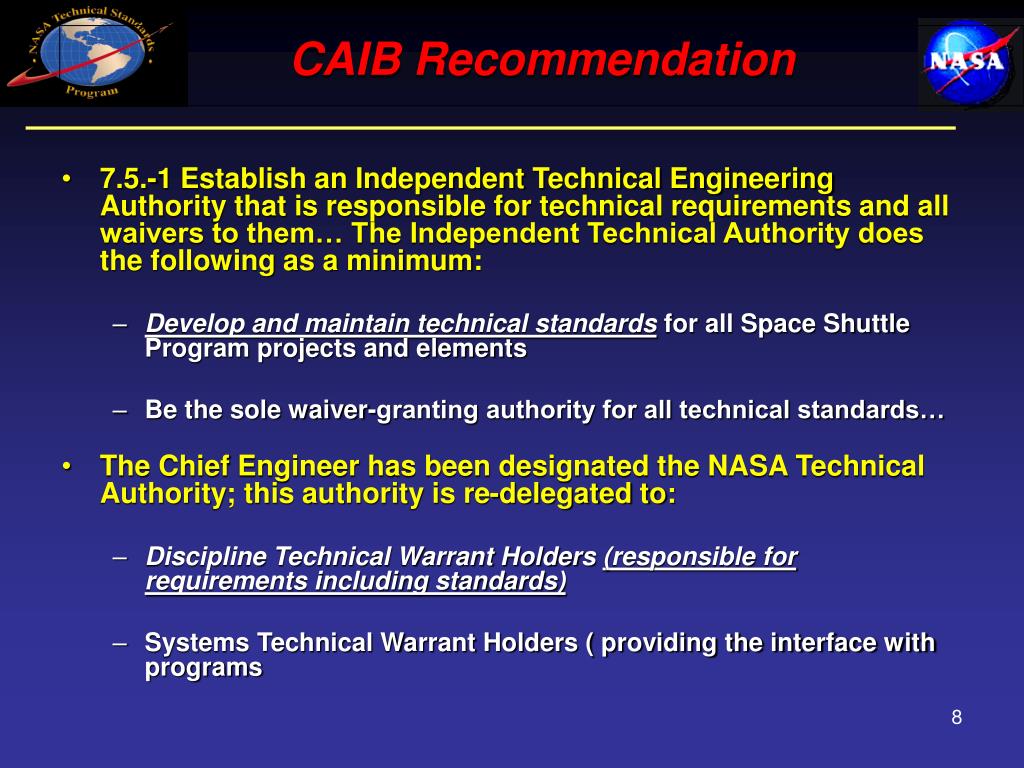 NASA Technical Standards Program

CAIB Recommendation

NASA

• 7.5.-1 Establish an Independent Technical Engineering Authority that is responsible for technical requirements and all waivers to them… The Independent Technical Authority does the following as a minimum:

– Develop and maintain technical standards for all Space Shuttle Program projects and elements

– Be the sole waiver-granting authority for all technical standards…

• The Chief Engineer has been designated the NASA Technical Authority; this authority is re-delegated to:

– Discipline Technical Warrant Holders (responsible for requirements including standards)

– Systems Technical Warrant Holders ( providing the interface with programs

8